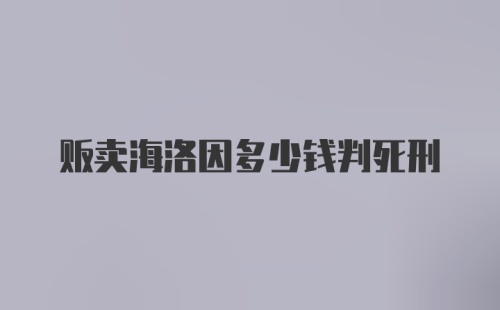 贩卖海洛因多少钱判死刑